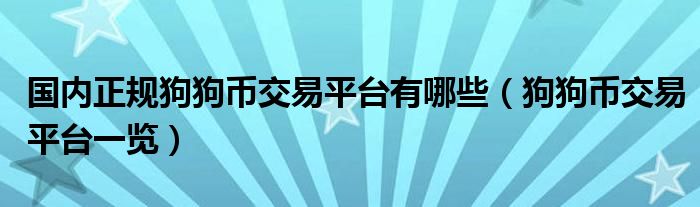 国内正规狗狗币交易平台有哪些（狗狗币交易平台一览）